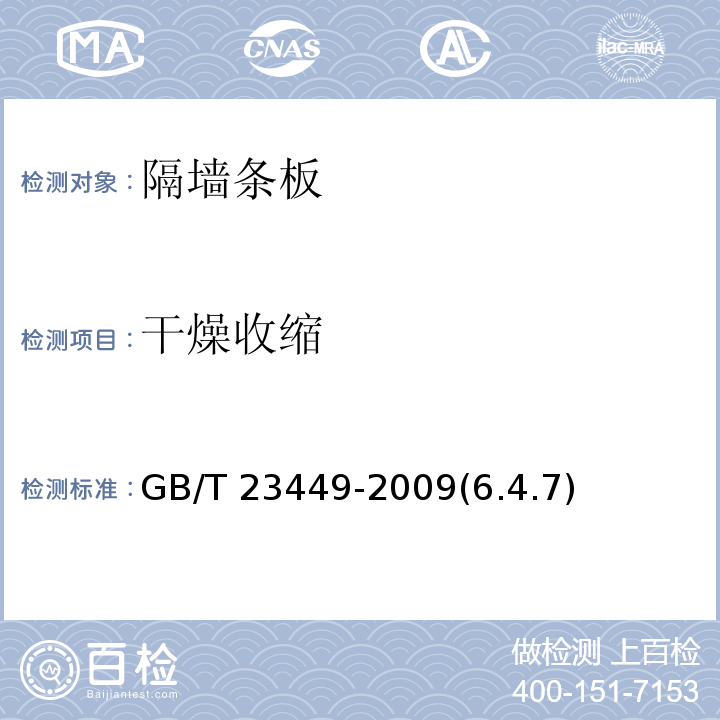 MA CNAS AL ilac-MRA

检测对象：隔墙条板

检测项目：干燥收缩

检测标准：GB/T 23449-2009(6.4.7)

百检
Baijiantest.com

做检测 上百检
400-151-7153